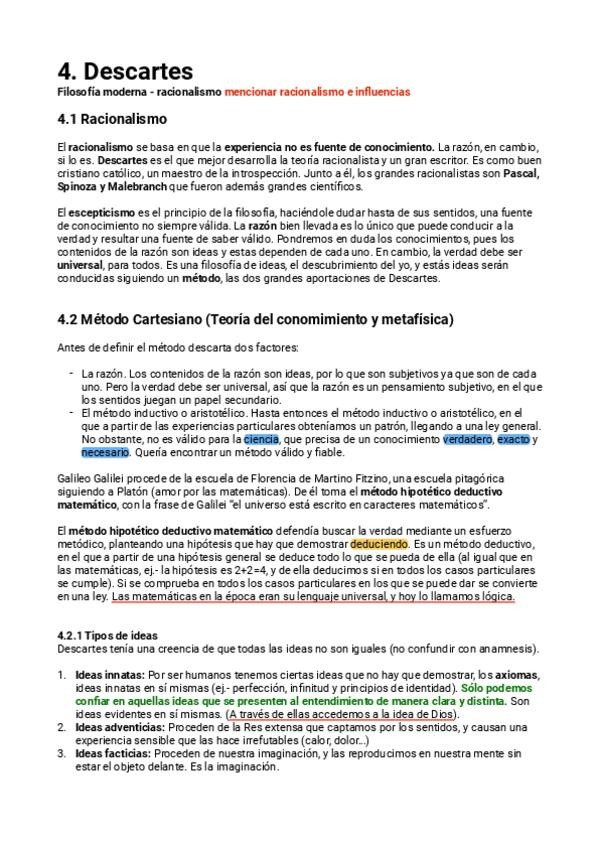 4. Descartes

Filosofía moderna - racionalismo mencionar racionalismo e influencias

4.1 Racionalismo

El racionalismo se basa en que la experiencia no es fuente de conocimiento. La razón, en cambio, si lo es. Descartes es el que mejor desarrolla la teoría racionalista y un gran escritor. Es como buen cristiano católico, un maestro de la introspección. Junto a él, los grandes racionalistas son Pascal, Spinoza y Malebranch que fueron además grandes científicos.

El escepticismo es el principio de la filosofía, haciéndole dudar hasta de sus sentidos, una fuente de conocimiento no siempre válida. La razón bien llevada es lo único que puede conducir a la verdad y resultar una fuente de saber válido. Pondremos en duda los conocimientos, pues los contenidos de la razón son ideas y estas dependen de cada uno. En cambio, la verdad debe ser universal, para todos. Es una filosofía de ideas, el descubrimiento del yo, y estás ideas serán conducidas siguiendo un método, las dos grandes aportaciones de Descartes.

4.2 Método Cartesiano (Teoría del conomimiento y metafísica)

Antes de definir el método descarta dos factores:

- La razón. Los contenidos de la razón son ideas, por lo que son subjetivos ya que son de cada uno. Pero la verdad debe ser universal, así que la razón es un pensamiento subjetivo, en el que los sentidos juegan un papel secundario.
- El método inductivo o aristotélico. Hasta entonces el método inductivo o aristotélico, en el que a partir de las experiencias particulares obteníamos un patrón, llegando a una ley general. No obstante, no es válido para la ciencia, que precisa de un conocimiento verdadero, exacto y necesario. Quería encontrar un método válido y fiable.

Galileo Galilei procede de la escuela de Florencia de Martino Fitzino, una escuela pitagórica siguiendo a Platón (amor por las matemáticas). De él toma el método hipotético deductivo matemático, con la frase de Galilei "el universo está escrito en caracteres matemáticos".

El método hipotético deductivo matemático defendía buscar la verdad mediante un esfuerzo metódico, planteando una hipótesis que hay que demostrar deduciendo. Es un método deductivo, en el que a partir de una hipótesis general se deduce todo lo que se pueda de ella (al igual que en las matemáticas, ej.- la hipótesis es 2+2=4, y de ella deducimos si en todos los casos particulares se cumple). Si se comprueba en todos los casos particulares en los que se puede dar se convierte en una ley. Las matemáticas en la época eran su lenguaje universal, y hoy lo llamamos lógica.

4.2.1 Tipos de ideas
Descartes tenía una creencia de que todas las ideas no son iguales (no confundir con anamnesis).

1. Ideas innatas: Por ser humanos tenemos ciertas ideas que no hay que demostrar, los axiomas, ideas innatas en sí mismas (ej.- perfección, infinitud y principios de identidad). Sólo podemos confiar en aquellas ideas que se presenten al entendimiento de manera clara y distinta. Son ideas evidentes en sí mismas. (A través de ellas accedemos a la idea de Dios).
2. Ideas adventicias: Proceden de la Res extensa que captamos por los sentidos, y causan una experiencia sensible que las hace irrefutables (calor, dolor...)
3. Ideas facticias: Proceden de nuestra imaginación, y las reproducimos en nuestra mente sin estar el objeto delante. Es la imaginación.